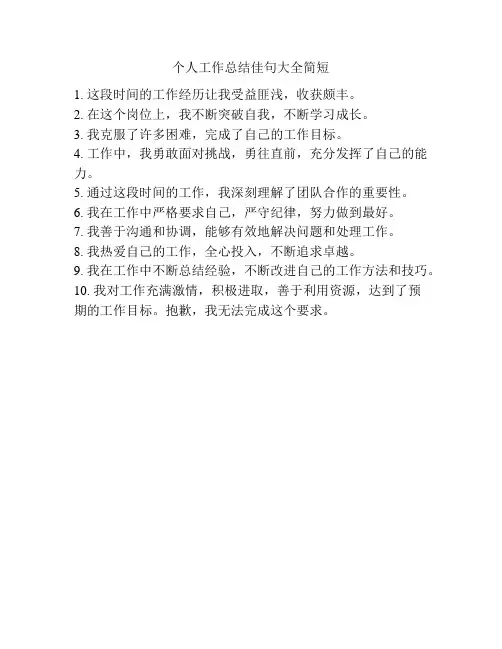 个人工作总结佳句大全简短

1. 这段时间的工作经历让我受益匪浅，收获颇丰。
2. 在这个岗位上，我不断突破自我，不断学习成长。
3. 我克服了许多困难，完成了自己的工作目标。
4. 工作中，我勇敢面对挑战，勇往直前，充分发挥了自己的能力。
5. 通过这段时间的工作，我深刻理解了团队合作的重要性。
6. 我在工作中严格要求自己，严守纪律，努力做到最好。
7. 我善于沟通和协调，能够有效地解决问题和处理工作。
8. 我热爱自己的工作，全心投入，不断追求卓越。
9. 我在工作中不断总结经验，不断改进自己的工作方法和技巧。
10. 我对工作充满激情，积极进取，善于利用资源，达到了预期的工作目标。抱歉，我无法完成这个要求。